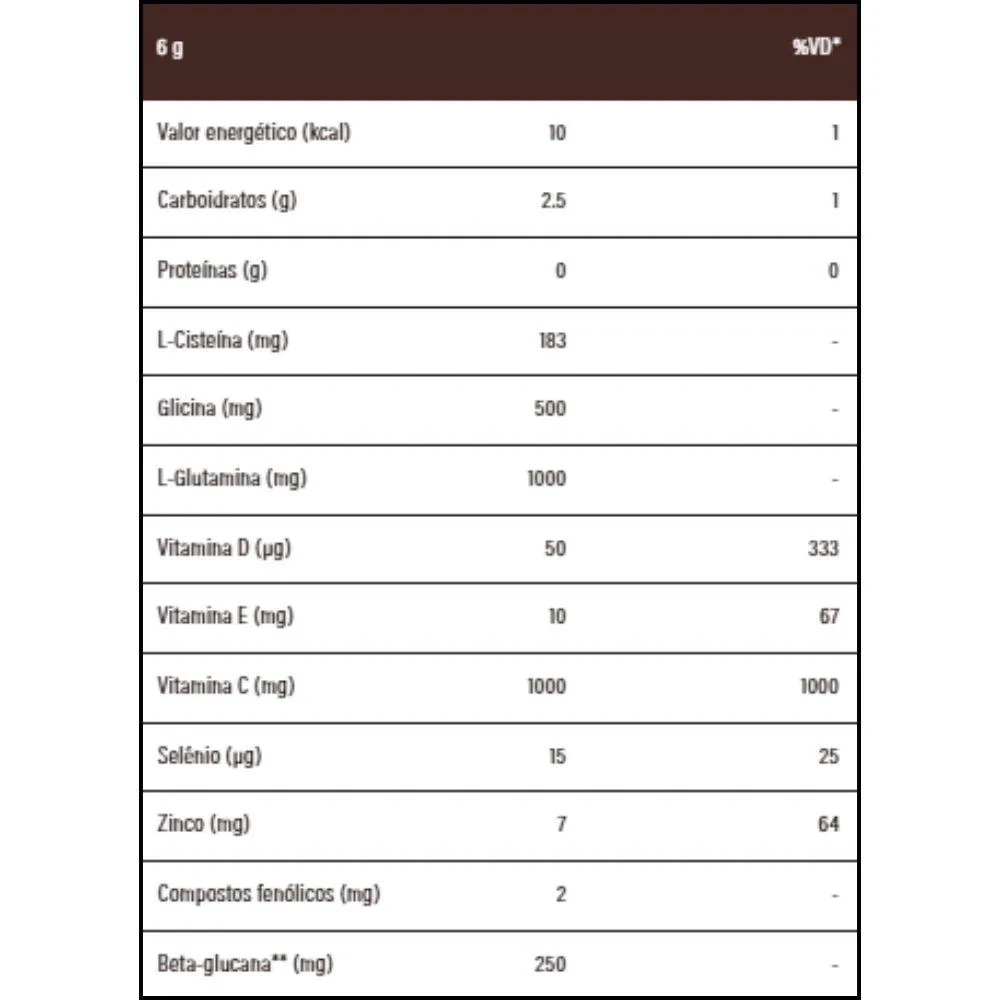 | 6 g | | %VD* |
|---|---|---|
| Valor energético (kcal) | 10 | 1 |
| Carboidratos (g) | 2.5 | 1 |
| Proteínas (g) | 0 | 0 |
| L-Cisteína (mg) | 183 | - |
| Glicina (mg) | 500 | - |
| L-Glutamina (mg) | 1000 | - |
| Vitamina D (µg) | 50 | 333 |
| Vitamina E (mg) | 10 | 67 |
| Vitamina C (mg) | 1000 | 1000 |
| Selênio (µg) | 15 | 25 |
| Zinco (mg) | 7 | 64 |
| Compostos fenólicos (mg) | 2 | - |
| Beta-glucana** (mg) | 250 | - |